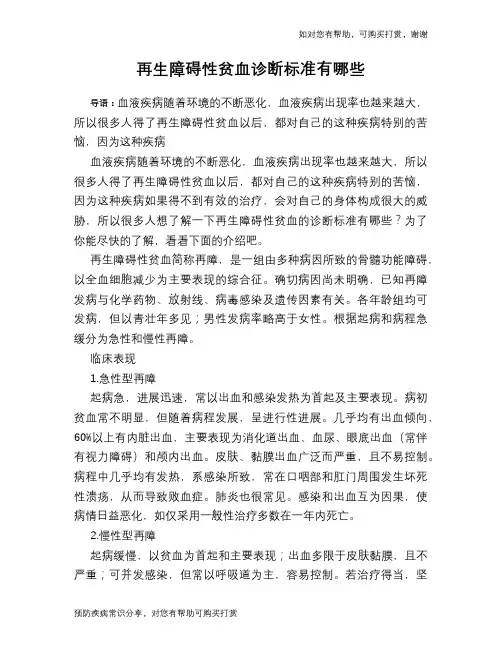 如对您有帮助，可购买打赏，谢谢

再生障碍性贫血诊断标准有哪些

导语：血液疾病随着环境的不断恶化，血液疾病出现率也越来越大，所以很多人得了再生障碍性贫血以后，都对自己的这种疾病特别的苦恼，因为这种疾病

血液疾病随着环境的不断恶化，血液疾病出现率也越来越大，所以很多人得了再生障碍性贫血以后，都对自己的这种疾病特别的苦恼，因为这种疾病如果得不到有效的治疗，会对自己的身体构成很大的威胁，所以很多人想了解一下再生障碍性贫血的诊断标准有哪些？为了你能尽快的了解，看看下面的介绍吧。

再生障碍性贫血简称再障，是一组由多种病因所致的骨髓功能障碍，以全血细胞减少为主要表现的综合征。确切病因尚未明确，已知再障发病与化学药物、放射线、病毒感染及遗传因素有关。各年龄组均可发病，但以青壮年多见；男性发病率略高于女性。根据起病和病程急缓分为急性和慢性再障。

临床表现

1.急性型再障

起病急，进展迅速，常以出血和感染发热为首起及主要表现。病初贫血常不明显，但随着病程发展，呈进行性进展。几乎均有出血倾向，60%以上有内脏出血，主要表现为消化道出血、血尿、眼底出血（常伴有视力障碍）和颅内出血。皮肤、黏膜出血广泛而严重，且不易控制。病程中几乎均有发热，系感染所致，常在口咽部和肛门周围发生坏死性溃疡，从而导致败血症。肺炎也很常见。感染和出血互为因果，使病情日益恶化，如仅采用一般性治疗多数在一年内死亡。

2.慢性型再障

起病缓慢，以贫血为首起和主要表现；出血多限于皮肤黏膜，且不严重；可并发感染，但常以呼吸道为主，容易控制。若治疗得当，坚

预防疾病常识分享，对您有帮助可购买打赏